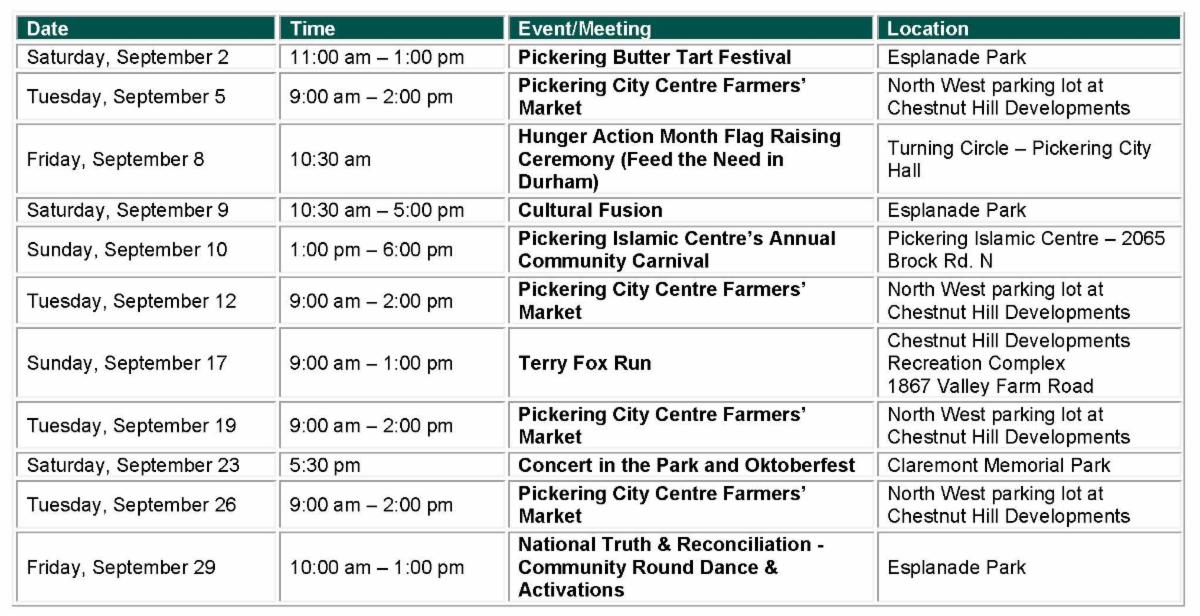 | Date | Time | Event/Meeting | Location |
|---|---|---|---|
| Saturday, September 2 | 11:00 am – 1:00 pm | Pickering Butter Tart Festival | Esplanade Park |
| Tuesday, September 5 | 9:00 am – 2:00 pm | Pickering City Centre Farmers' Market | North West parking lot at Chestnut Hill Developments |
| Friday, September 8 | 10:30 am | Hunger Action Month Flag Raising Ceremony (Feed the Need in Durham) | Turning Circle – Pickering City Hall |
| Saturday, September 9 | 10:30 am – 5:00 pm | Cultural Fusion | Esplanade Park |
| Sunday, September 10 | 1:00 pm – 6:00 pm | Pickering Islamic Centre's Annual Community Carnival | Pickering Islamic Centre – 2065 Brock Rd. N |
| Tuesday, September 12 | 9:00 am – 2:00 pm | Pickering City Centre Farmers' Market | North West parking lot at Chestnut Hill Developments |
| Sunday, September 17 | 9:00 am – 1:00 pm | Terry Fox Run | Chestnut Hill Developments Recreation Complex 1867 Valley Farm Road |
| Tuesday, September 19 | 9:00 am – 2:00 pm | Pickering City Centre Farmers' Market | North West parking lot at Chestnut Hill Developments |
| Saturday, September 23 | 5:30 pm | Concert in the Park and Oktoberfest | Claremont Memorial Park |
| Tuesday, September 26 | 9:00 am – 2:00 pm | Pickering City Centre Farmers' Market | North West parking lot at Chestnut Hill Developments |
| Friday, September 29 | 10:00 am – 1:00 pm | National Truth & Reconciliation - Community Round Dance & Activations | Esplanade Park |